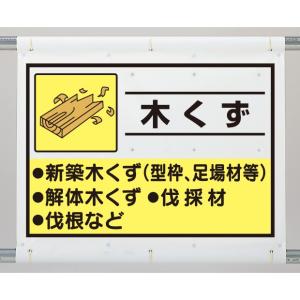 木くず

●新築木くず(型枠、足場材等)
●解体木くず ●伐採材
●伐根など